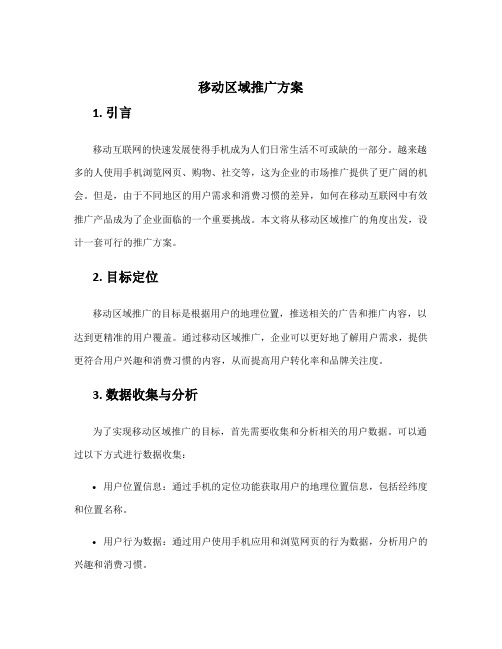 移动区域推广方案

1. 引言

移动互联网的快速发展使得手机成为人们日常生活不可或缺的一部分。越来越多的人使用手机浏览网页、购物、社交等，这为企业的市场推广提供了更广阔的机会。但是，由于不同地区的用户需求和消费习惯的差异，如何在移动互联网中有效推广产品成为了企业面临的一个重要挑战。本文将从移动区域推广的角度出发，设计一套可行的推广方案。

2. 目标定位

移动区域推广的目标是根据用户的地理位置，推送相关的广告和推广内容，以达到更精准的用户覆盖。通过移动区域推广，企业可以更好地了解用户需求，提供更符合用户兴趣和消费习惯的内容，从而提高用户转化率和品牌关注度。

3. 数据收集与分析

为了实现移动区域推广的目标，首先需要收集和分析相关的用户数据。可以通过以下方式进行数据收集：

• 用户位置信息：通过手机的定位功能获取用户的地理位置信息，包括经纬度和位置名称。

• 用户行为数据：通过用户使用手机应用和浏览网页的行为数据，分析用户的兴趣和消费习惯。